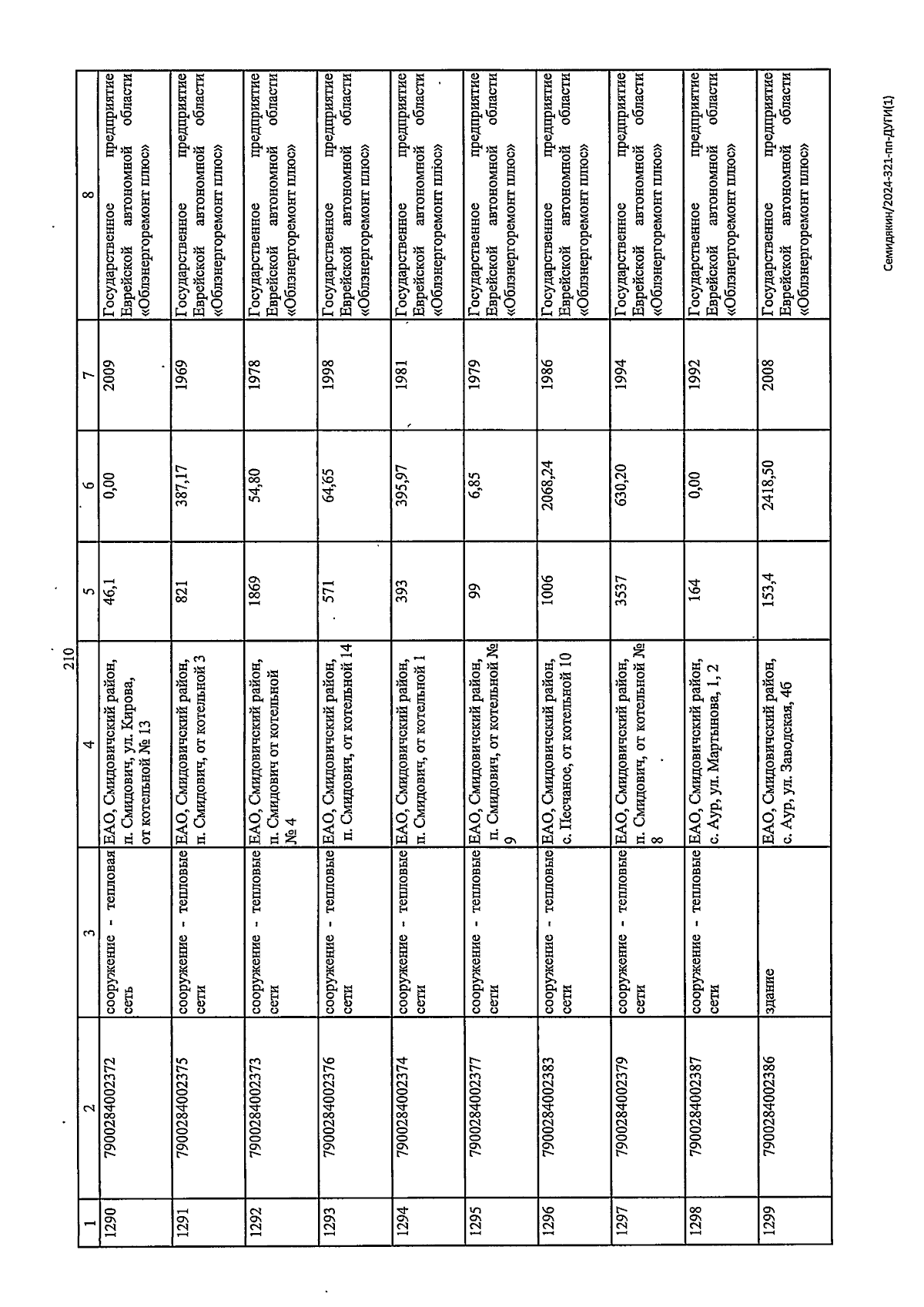 210

| 1 | 2 | 3 | 4 | 5 | 6 | 7 | 8 |
|---|---|---|---|---|---|---|---|
| 1290 | 7900284002372 | сооружение - тепловая сеть | ЕАО, Смидовичский район, п. Смидович, ул. Кирова, от котельной № 13 | 46,1 | 0,00 | 2009 | Государственное предприятие Еврейской автономной области «Облэнергоремонт плюс» |
| 1291 | 7900284002375 | сооружение - тепловые сети | ЕАО, Смидовичский район, п. Смидович, от котельной 3 | 821 | 387,17 | 1969 | Государственное предприятие Еврейской автономной области «Облэнергоремонт плюс» |
| 1292 | 7900284002373 | сооружение - тепловые сети | ЕАО, Смидовичский район, п. Смидович от котельной № 4 | 1869 | 54,80 | 1978 | Государственное предприятие Еврейской автономной области «Облэнергоремонт плюс» |
| 1293 | 7900284002376 | сооружение - тепловые сети | ЕАО, Смидовичский район, п. Смидович, от котельной 14 | 571 | 64,65 | 1998 | Государственное предприятие Еврейской автономной области «Облэнергоремонт плюс» |
| 1294 | 7900284002374 | сооружение - тепловые сети | ЕАО, Смидовичский район, п. Смидович, от котельной 1 | 393 | 395,97 | 1981 | Государственное предприятие Еврейской автономной области «Облэнергоремонт плюс» |
| 1295 | 7900284002377 | сооружение - тепловые сети | ЕАО, Смидовичский район, п. Смидович, от котельной № 9 | 99 | 6,85 | 1979 | Государственное предприятие Еврейской автономной области «Облэнергоремонт плюс» |
| 1296 | 7900284002383 | сооружение - тепловые сети | ЕАО, Смидовичский район, с. Песчаное, от котельной 10 | 1006 | 2068,24 | 1986 | Государственное предприятие Еврейской автономной области «Облэнергоремонт плюс» |
| 1297 | 7900284002379 | сооружение - тепловые сети | ЕАО, Смидовичский район, п. Смидович, от котельной № 8 | 3537 | 630,20 | 1994 | Государственное предприятие Еврейской автономной области «Облэнергоремонт плюс» |
| 1298 | 7900284002387 | сооружение - тепловые сети | ЕАО, Смидовичский район, с. Аур, ул. Мартынова, 1, 2 | 164 | 0,00 | 1992 | Государственное предприятие Еврейской автономной области «Облэнергоремонт плюс» |
| 1299 | 7900284002386 | здание | ЕАО, Смидовичский район, с. Аур, ул. Заводская, 46 | 153,4 | 2418,50 | 2008 | Государственное предприятие Еврейской автономной области «Облэнергоремонт плюс» |

Семидякин/2024-321-пп-ДУГИ(1)